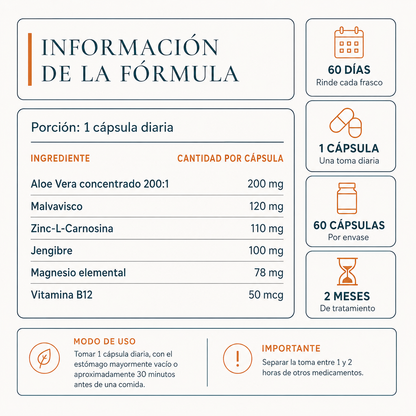 INFORMACIÓN DE LA FÓRMULA

Porción: 1 cápsula diaria

| INGREDIENTE | CANTIDAD POR CÁPSULA |
|---|---|
| Aloe Vera concentrado 200:1 | 200 mg |
| Malvavisco | 120 mg |
| Zinc-L-Carnosina | 110 mg |
| Jengibre | 100 mg |
| Magnesio elemental | 78 mg |
| Vitamina B12 | 50 mcg |

60 DÍAS
Rinde cada frasco

1 CÁPSULA
Una toma diaria

60 CÁPSULAS
Por envase

2 MESES
De tratamiento

MODO DE USO
Tomar 1 cápsula diaria, con el estómago mayormente vacío o aproximadamente 30 minutos antes de una comida.

IMPORTANTE
Separar la toma entre 1 y 2 horas de otros medicamentos.